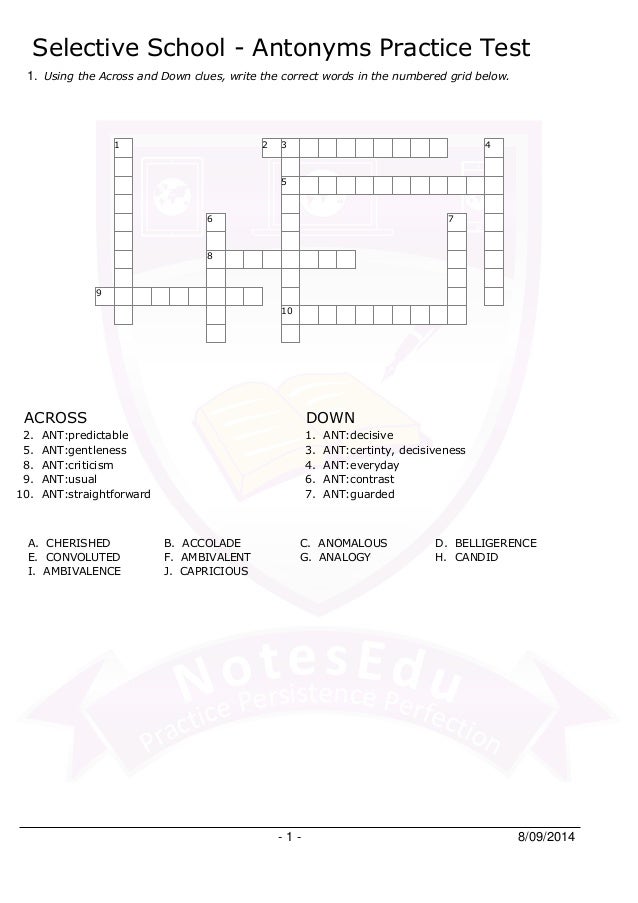 Selective School - Antonyms Practice Test

1. Using the Across and Down clues, write the correct words in the numbered grid below.

1 2 3 4 5 6 7 8 9 10

ACROSS
2. ANT:predictable
5. ANT:gentleness
8. ANT:criticism
9. ANT:usual
10. ANT:straightforward

DOWN
1. ANT:decisive
3. ANT:certinty, decisiveness
4. ANT:everyday
6. ANT:contrast
7. ANT:guarded

A. CHERISHED B. ACCOLADE C. ANOMALOUS D. BELLIGERENCE
E. CONVOLUTED F. AMBIVALENT G. ANALOGY H. CANDID
I. AMBIVALENCE J. CAPRICIOUS

NotesEdu
Practice Persistence Perfection

- 1 -
8/09/2014